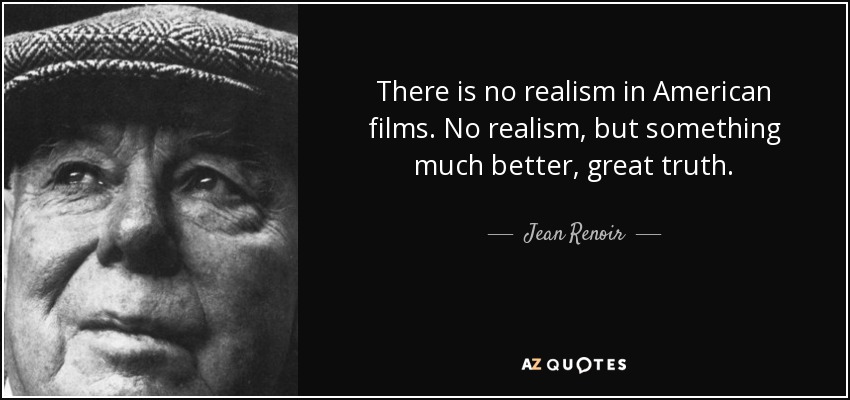 There is no realism in American films. No realism, but something much better, great truth.

— Jean Renoir —

AZ QUOTES